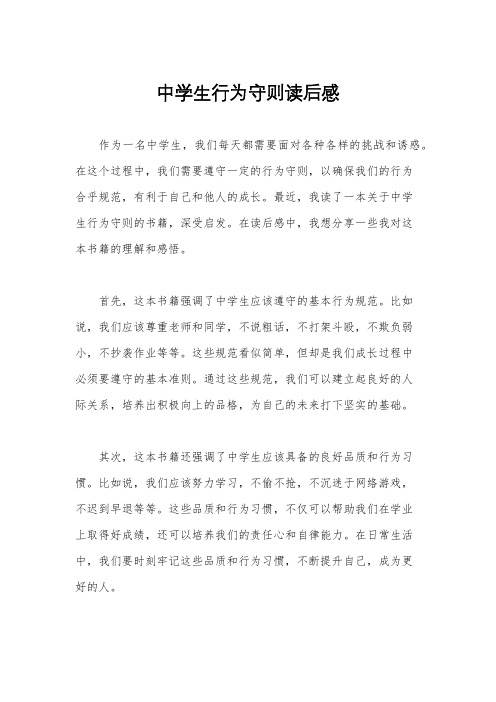 中学生行为守则读后感

作为一名中学生，我们每天都需要面对各种各样的挑战和诱惑。在这个过程中，我们需要遵守一定的行为守则，以确保我们的行为合乎规范，有利于自己和他人的成长。最近，我读了一本关于中学生行为守则的书籍，深受启发。在读后感中，我想分享一些我对这本书籍的理解和感悟。

首先，这本书籍强调了中学生应该遵守的基本行为规范。比如说，我们应该尊重老师和同学，不说粗话，不打架斗殴，不欺负弱小，不抄袭作业等等。这些规范看似简单，但却是我们成长过程中必须要遵守的基本准则。通过这些规范，我们可以建立起良好的人际关系，培养出积极向上的品格，为自己的未来打下坚实的基础。

其次，这本书籍还强调了中学生应该具备的良好品质和行为习惯。比如说，我们应该努力学习，不偷不抢，不沉迷于网络游戏，不迟到早退等等。这些品质和行为习惯，不仅可以帮助我们在学业上取得好成绩，还可以培养我们的责任心和自律能力。在日常生活中，我们要时刻牢记这些品质和行为习惯，不断提升自己，成为更好的人。